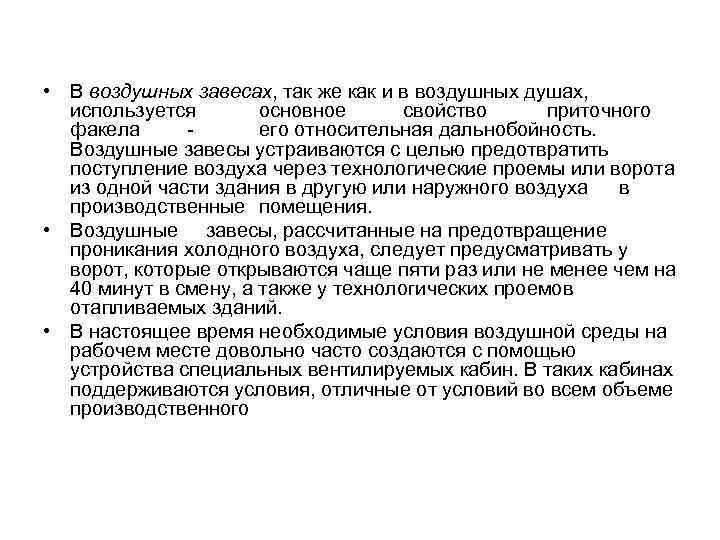 • В воздушных завесах, так же как и в воздушных душах, используется основное свойство приточного факела - его относительная дальнобойность. Воздушные завесы устраиваются с целью предотвратить поступление воздуха через технологические проемы или ворота из одной части здания в другую или наружного воздуха в производственные помещения.

• Воздушные завесы, рассчитанные на предотвращение проникания холодного воздуха, следует предусматривать у ворот, которые открываются чаще пяти раз или не менее чем на 40 минут в смену, а также у технологических проемов отапливаемых зданий.

• В настоящее время необходимые условия воздушной среды на рабочем месте довольно часто создаются с помощью устройства специальных вентилируемых кабин. В таких кабинах поддерживаются условия, отличные от условий во всем объеме производственного